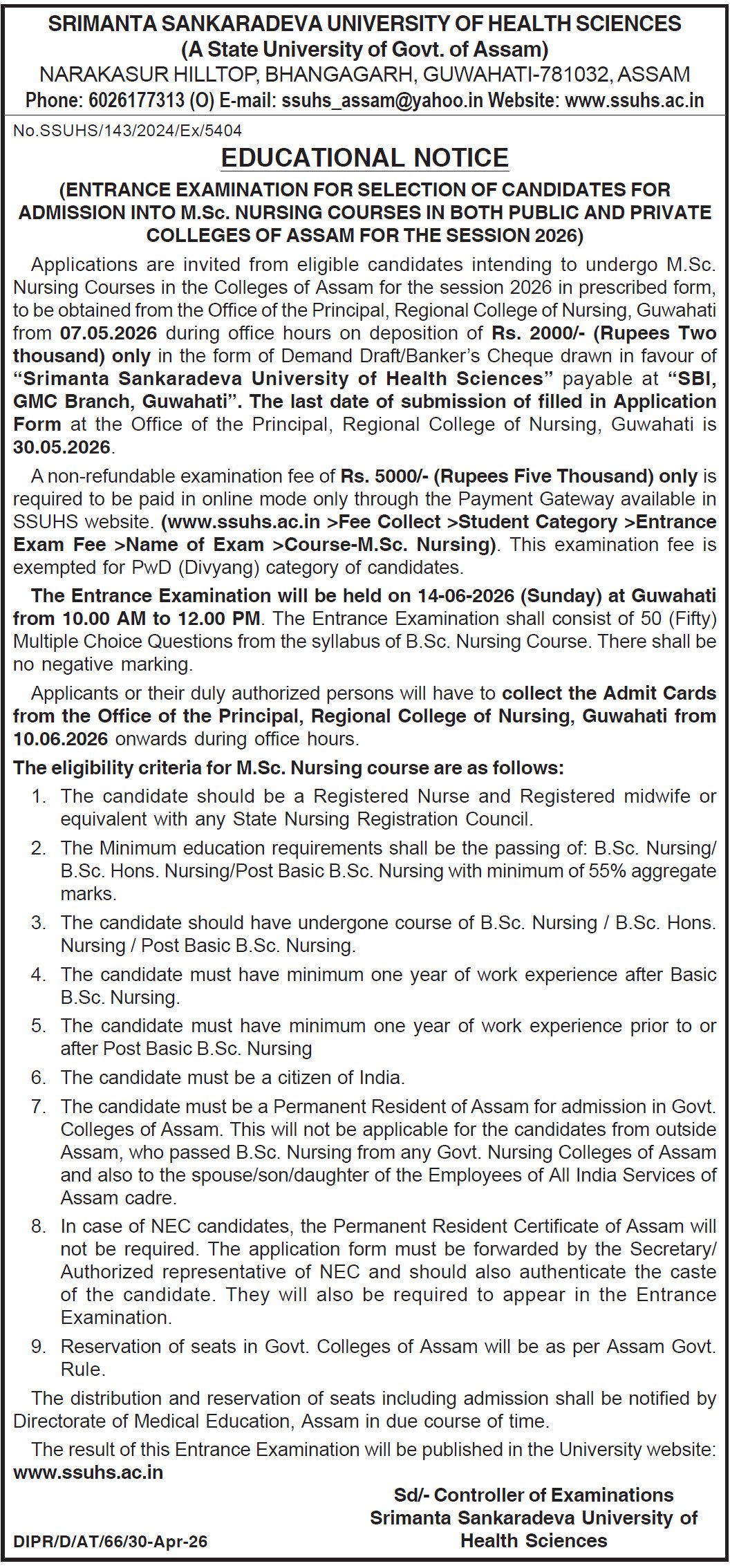 SRIMANTA SANKARADEVA UNIVERSITY OF HEALTH SCIENCES
(A State University of Govt. of Assam)
NARAKASUR HILLTOP, BHANGAGARH, GUWAHATI-781032, ASSAM
Phone: 6026177313 (O) E-mail: ssuhs_assam@yahoo.in Website: www.ssuhs.ac.in

No.SSUHS/143/2024/Ex/5404

EDUCATIONAL NOTICE

(ENTRANCE EXAMINATION FOR SELECTION OF CANDIDATES FOR ADMISSION INTO M.Sc. NURSING COURSES IN BOTH PUBLIC AND PRIVATE COLLEGES OF ASSAM FOR THE SESSION 2026)

Applications are invited from eligible candidates intending to undergo M.Sc. Nursing Courses in the Colleges of Assam for the session 2026 in prescribed form, to be obtained from the Office of the Principal, Regional College of Nursing, Guwahati from 07.05.2026 during office hours on deposition of Rs. 2000/- (Rupees Two thousand) only in the form of Demand Draft/Banker's Cheque drawn in favour of "Srimanta Sankaradeva University of Health Sciences" payable at "SBI, GMC Branch, Guwahati". The last date of submission of filled in Application Form at the Office of the Principal, Regional College of Nursing, Guwahati is 30.05.2026.

A non-refundable examination fee of Rs. 5000/- (Rupees Five Thousand) only is required to be paid in online mode only through the Payment Gateway available in SSUHS website. (www.ssuhs.ac.in >Fee Collect >Student Category >Entrance Exam Fee >Name of Exam >Course-M.Sc. Nursing). This examination fee is exempted for PwD (Divyang) category of candidates.

The Entrance Examination will be held on 14-06-2026 (Sunday) at Guwahati from 10.00 AM to 12.00 PM. The Entrance Examination shall consist of 50 (Fifty) Multiple Choice Questions from the syllabus of B.Sc. Nursing Course. There shall be no negative marking.

Applicants or their duly authorized persons will have to collect the Admit Cards from the Office of the Principal, Regional College of Nursing, Guwahati from 10.06.2026 onwards during office hours.

The eligibility criteria for M.Sc. Nursing course are as follows:

1. The candidate should be a Registered Nurse and Registered midwife or equivalent with any State Nursing Registration Council.
2. The Minimum education requirements shall be the passing of: B.Sc. Nursing/ B.Sc. Hons. Nursing/Post Basic B.Sc. Nursing with minimum of 55% aggregate marks.
3. The candidate should have undergone course of B.Sc. Nursing / B.Sc. Hons. Nursing / Post Basic B.Sc. Nursing.
4. The candidate must have minimum one year of work experience after Basic B.Sc. Nursing.
5. The candidate must have minimum one year of work experience prior to or after Post Basic B.Sc. Nursing
6. The candidate must be a citizen of India.
7. The candidate must be a Permanent Resident of Assam for admission in Govt. Colleges of Assam. This will not be applicable for the candidates from outside Assam, who passed B.Sc. Nursing from any Govt. Nursing Colleges of Assam and also to the spouse/son/daughter of the Employees of All India Services of Assam cadre.
8. In case of NEC candidates, the Permanent Resident Certificate of Assam will not be required. The application form must be forwarded by the Secretary/ Authorized representative of NEC and should also authenticate the caste of the candidate. They will also be required to appear in the Entrance Examination.
9. Reservation of seats in Govt. Colleges of Assam will be as per Assam Govt. Rule.

The distribution and reservation of seats including admission shall be notified by Directorate of Medical Education, Assam in due course of time.

The result of this Entrance Examination will be published in the University website: www.ssuhs.ac.in

Sd/- Controller of Examinations
Srimanta Sankaradeva University of Health Sciences

DIPR/D/AT/66/30-Apr-26